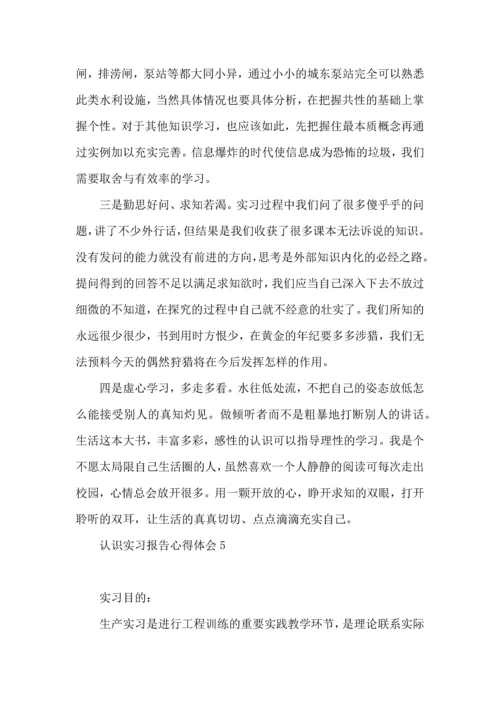 闸，排涝闸，泵站等都大同小异，通过小小的城东泵站完全可以熟悉此类水利设施，当然具体情况也要具体分析，在把握共性的基础上掌握个性。对于其他知识学习，也应该如此，先把握住最本质概念再通过实例加以充实完善。信息爆炸的时代使信息成为恐怖的垃圾，我们需要取舍与有效率的学习。

三是勤思好问、求知若渴。实习过程中我们问了很多傻乎乎的问题，讲了不少外行话，但结果是我们收获了很多课本无法诉说的知识。没有发问的能力就没有前进的方向，思考是外部知识内化的必经之路。提问得到的回答不足以满足求知欲时，我们应当自己深入下去不放过细微的不知道，在探究的过程中自己就不经意的壮实了。我们所知的永远很少很少，书到用时方恨少，在黄金的年纪要多多涉猎，我们无法预料今天的偶然狩猎将在今后发挥怎样的作用。

四是虚心学习，多走多看。水往低处流，不把自己的姿态放低怎么能接受别人的真知灼见。做倾听者而不是粗暴地打断别人的讲话。生活这本大书，丰富多彩，感性的认识可以指导理性的学习。我是个不愿太局限自己生活圈的人，虽然喜欢一个人静静的阅读可每次走出校园，心情总会放开很多。用一颗开放的心，睁开求知的双眼，打开聆听的双耳，让生活的真真切切、点点滴滴充实自己。

认识实习报告心得体会 5

实习目的：

生产实习是进行工程训练的重要实践教学环节，是理论联系实际